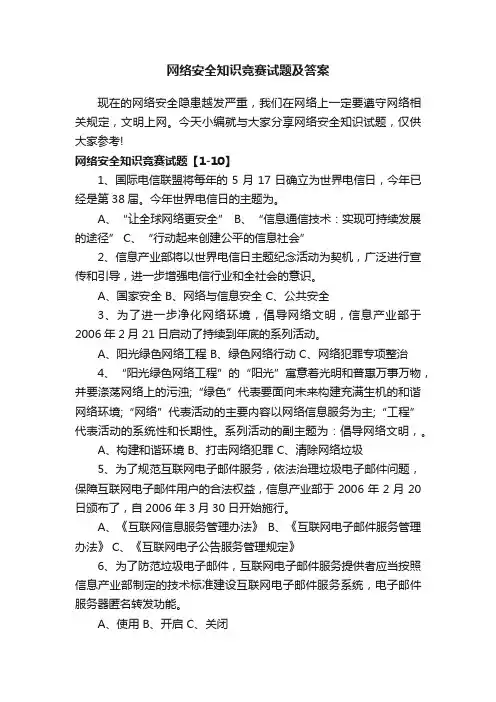 网络安全知识竞赛试题及答案

现在的网络安全隐患越发严重，我们在网络上一定要遵守网络相关规定，文明上网。今天小编就与大家分享网络安全知识试题，仅供大家参考!

网络安全知识竞赛试题【1-10】

1、国际电信联盟将每年的 5 月 17 日确立为世界电信日，今年已经是第 38 届。今年世界电信日的主题为。

A、“让全球网络更安全” B、“信息通信技术：实现可持续发展的途径” C、“行动起来创建公平的信息社会”

2、信息产业部将以世界电信日主题纪念活动为契机，广泛进行宣传和引导，进一步增强电信行业和全社会的意识。

A、国家安全 B、网络与信息安全 C、公共安全

3、为了进一步净化网络环境，倡导网络文明，信息产业部于 2006 年 2 月 21 日启动了持续到年底的系列活动。

A、阳光绿色网络工程 B、绿色网络行动 C、网络犯罪专项整治

4、“阳光绿色网络工程”的“阳光”寓意着光明和普惠万事万物，并要涤荡网络上的污浊;“绿色”代表要面向未来构建充满生机的和谐网络环境;“网络”代表活动的主要内容以网络信息服务为主;“工程”代表活动的系统性和长期性。系列活动的副主题为：倡导网络文明，。

A、构建和谐环境 B、打击网络犯罪 C、清除网络垃圾

5、为了规范互联网电子邮件服务，依法治理垃圾电子邮件问题，保障互联网电子邮件用户的合法权益，信息产业部于 2006 年 2 月 20 日颁布了，自 2006 年 3 月 30 日开始施行。

A、《互联网信息服务管理办法》 B、《互联网电子邮件服务管理办法》 C、《互联网电子公告服务管理规定》

6、为了防范垃圾电子邮件，互联网电子邮件服务提供者应当按照信息产业部制定的技术标准建设互联网电子邮件服务系统，电子邮件服务器匿名转发功能。

A、使用 B、开启 C、关闭